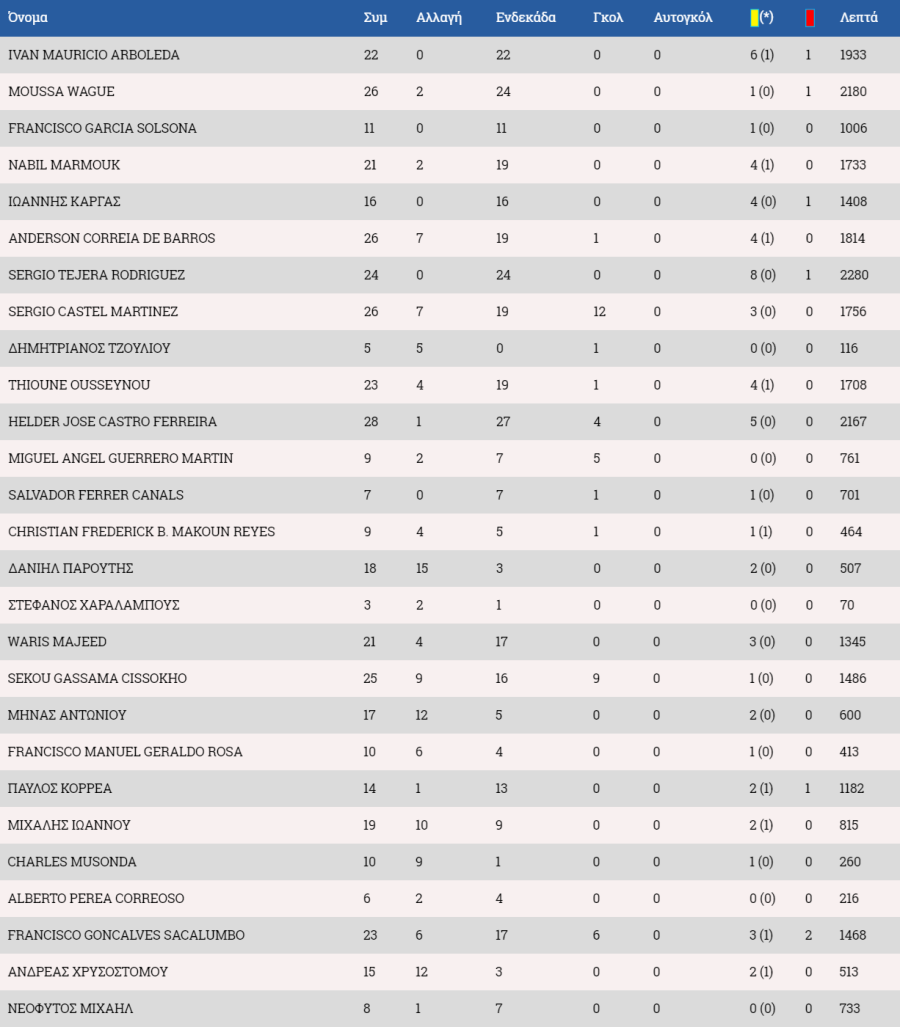 | Όνομα | Συμ | Αλλαγή | Ενδεκάδα | Γκολ | Αυτογκόλ | (*) |  | Λεπτά |
|---|---|---|---|---|---|---|---|---|
| IVAN MAURICIO ARBOLEDA | 22 | 0 | 22 | 0 | 0 | 6 (1) | 1 | 1933 |
| MOUSSA WAGUE | 26 | 2 | 24 | 0 | 0 | 1 (0) | 1 | 2180 |
| FRANCISCO GARCIA SOLSONA | 11 | 0 | 11 | 0 | 0 | 1 (0) | 0 | 1006 |
| NABIL MARMOUK | 21 | 2 | 19 | 0 | 0 | 4 (1) | 0 | 1733 |
| ΙΩΑΝΝΗΣ ΚΑΡΓΑΣ | 16 | 0 | 16 | 0 | 0 | 4 (0) | 1 | 1408 |
| ANDERSON CORREIA DE BARROS | 26 | 7 | 19 | 1 | 0 | 4 (1) | 0 | 1814 |
| SERGIO TEJERA RODRIGUEZ | 24 | 0 | 24 | 0 | 0 | 8 (0) | 1 | 2280 |
| SERGIO CASTEL MARTINEZ | 26 | 7 | 19 | 12 | 0 | 3 (0) | 0 | 1756 |
| ΔΗΜΗΤΡΙΑΝΟΣ ΤΖΟΥΛΙΟΥ | 5 | 5 | 0 | 1 | 0 | 0 (0) | 0 | 116 |
| THIOUNE OUSSEYNOU | 23 | 4 | 19 | 1 | 0 | 4 (1) | 0 | 1708 |
| HELDER JOSE CASTRO FERREIRA | 28 | 1 | 27 | 4 | 0 | 5 (0) | 0 | 2167 |
| MIGUEL ANGEL GUERRERO MARTIN | 9 | 2 | 7 | 5 | 0 | 0 (0) | 0 | 761 |
| SALVADOR FERRER CANALS | 7 | 0 | 7 | 1 | 0 | 1 (0) | 0 | 701 |
| CHRISTIAN FREDERICK B. MAKOUN REYES | 9 | 4 | 5 | 1 | 0 | 1 (1) | 0 | 464 |
| ΔΑΝΙΗΛ ΠΑΡΟΥΤΗΣ | 18 | 15 | 3 | 0 | 0 | 2 (0) | 0 | 507 |
| ΣΤΕΦΑΝΟΣ ΧΑΡΑΛΑΜΠΟΥΣ | 3 | 2 | 1 | 0 | 0 | 0 (0) | 0 | 70 |
| WARIS MAJEED | 21 | 4 | 17 | 0 | 0 | 3 (0) | 0 | 1345 |
| SEKOU GASSAMA CISSOKHO | 25 | 9 | 16 | 9 | 0 | 1 (0) | 0 | 1486 |
| ΜΗΝΑΣ ΑΝΤΩΝΙΟΥ | 17 | 12 | 5 | 0 | 0 | 2 (0) | 0 | 600 |
| FRANCISCO MANUEL GERALDO ROSA | 10 | 6 | 4 | 0 | 0 | 1 (0) | 0 | 413 |
| ΠΑΥΛΟΣ ΚΟΡΡΕΑ | 14 | 1 | 13 | 0 | 0 | 2 (1) | 1 | 1182 |
| ΜΙΧΑΛΗΣ ΙΩΑΝΝΟΥ | 19 | 10 | 9 | 0 | 0 | 2 (1) | 0 | 815 |
| CHARLES MUSONDA | 10 | 9 | 1 | 0 | 0 | 1 (0) | 0 | 260 |
| ALBERTO PEREA CORREOSO | 6 | 2 | 4 | 0 | 0 | 0 (0) | 0 | 216 |
| FRANCISCO GONCALVES SACALUMBO | 23 | 6 | 17 | 6 | 0 | 3 (1) | 2 | 1468 |
| ΑΝΔΡΕΑΣ ΧΡΥΣΟΣΤΟΜΟΥ | 15 | 12 | 3 | 0 | 0 | 2 (1) | 0 | 513 |
| ΝΕΟΦΥΤΟΣ ΜΙΧΑΗΛ | 8 | 1 | 7 | 0 | 0 | 0 (0) | 0 | 733 |